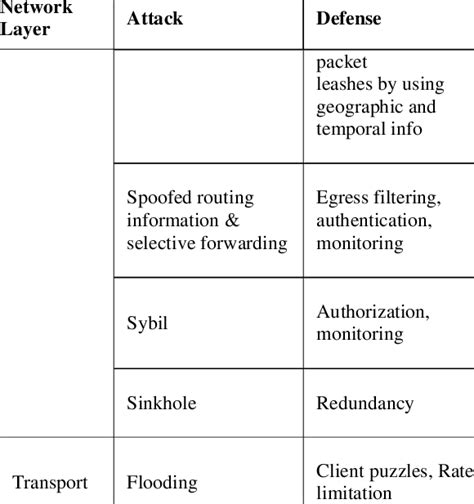 | Network Layer | Attack | Defense |
|---|---|---|
| | | packet leashes by using geographic and temporal info |
| | Spoofed routing information & selective forwarding | Egress filtering, authentication, monitoring |
| | Sybil | Authorization, monitoring |
| | Sinkhole | Redundancy |
| Transport | Flooding | Client puzzles, Rate limitation |